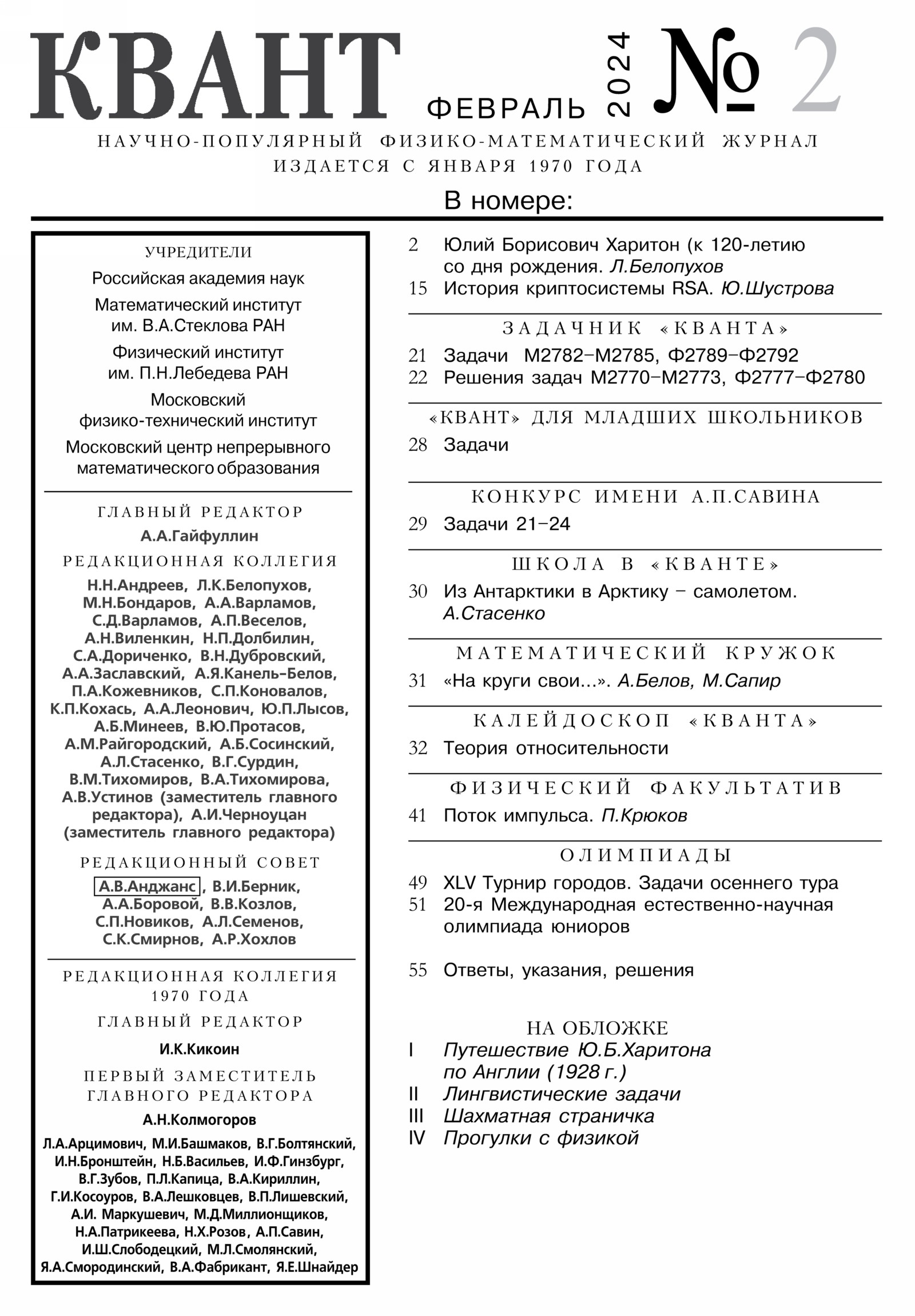 КВАНТ ФЕВРАЛЬ 2024 № 2

НАУЧНО-ПОПУЛЯРНЫЙ ФИЗИКО-МАТЕМАТИЧЕСКИЙ ЖУРНАЛ
ИЗДАЕТСЯ С ЯНВАРЯ 1970 ГОДА

В номере:

УЧРЕДИТЕЛИ

Российская академия наук

Математический институт им. В.А.Стеклова РАН

Физический институт им. П.Н.Лебедева РАН

Московский физико-технический институт

Московский центр непрерывного математического образования

ГЛАВНЫЙ РЕДАКТОР

А.А.Гайфуллин

РЕДАКЦИОННАЯ КОЛЛЕГИЯ

Н.Н.Андреев, Л.К.Белопухов, М.Н.Бондаров, А.А.Варламов, С.Д.Варламов, А.П.Веселов, А.Н.Виленкин, Н.П.Долбилин, С.А.Дориченко, В.Н.Дубровский, А.А.Заславский, А.Я.Канель-Белов, П.А.Кожевников, С.П.Коновалов, К.П.Кохась, А.А.Леонович, Ю.П.Лысов, А.Б.Минеев, В.Ю.Протасов, А.М.Райгородский, А.Б.Сосинский, А.Л.Стасенко, В.Г.Сурдин, В.М.Тихомиров, В.А.Тихомирова, А.В.Устинов (заместитель главного редактора), А.И.Черноуцан (заместитель главного редактора)

РЕДАКЦИОННЫЙ СОВЕТ

А.В.Анджанс, В.И.Берник, А.А.Боровой, В.В.Козлов, С.П.Новиков, А.Л.Семенов, С.К.Смирнов, А.Р.Хохлов

РЕДАКЦИОННАЯ КОЛЛЕГИЯ 1970 ГОДА

ГЛАВНЫЙ РЕДАКТОР

И.К.Кикоин

ПЕРВЫЙ ЗАМЕСТИТЕЛЬ ГЛАВНОГО РЕДАКТОРА

А.Н.Колмогоров

Л.А.Арцимович, М.И.Башмаков, В.Г.Болтянский, И.Н.Бронштейн, Н.Б.Васильев, И.Ф.Гинзбург, В.Г.Зубов, П.Л.Капица, В.А.Кириллин, Г.И.Косоуров, В.А.Лешковцев, В.П.Лишевский, А.И. Маркушевич, М.Д.Миллионщиков, Н.А.Патрикеева, Н.Х.Розов, А.П.Савин, И.Ш.Слободецкий, М.Л.Смолянский, Я.А.Смородинский, В.А.Фабрикант, Я.Е.Шнайдер

2 Юлий Борисович Харитон (к 120-летию со дня рождения. Л.Белопухов
15 История криптосистемы RSA. Ю.Шустрова

ЗАДАЧНИК «КВАНТА»

21 Задачи М2782–М2785, Ф2789–Ф2792
22 Решения задач М2770–М2773, Ф2777–Ф2780

«КВАНТ» ДЛЯ МЛАДШИХ ШКОЛЬНИКОВ

28 Задачи

КОНКУРС ИМЕНИ А.П.САВИНА

29 Задачи 21–24

ШКОЛА В «КВАНТЕ»

30 Из Антарктики в Арктику – самолетом. А.Стасенко

МАТЕМАТИЧЕСКИЙ КРУЖОК

31 «На круги свои...». А.Белов, М.Сапир

КАЛЕЙДОСКОП «КВАНТА»

32 Теория относительности

ФИЗИЧЕСКИЙ ФАКУЛЬТАТИВ

41 Поток импульса. П.Крюков

ОЛИМПИАДЫ

49 XLV Турнир городов. Задачи осеннего тура
51 20-я Международная естественно-научная олимпиада юниоров

55 Ответы, указания, решения

НА ОБЛОЖКЕ

I Путешествие Ю.Б.Харитона по Англии (1928 г.)
II Лингвистические задачи
III Шахматная страничка
IV Прогулки с физикой